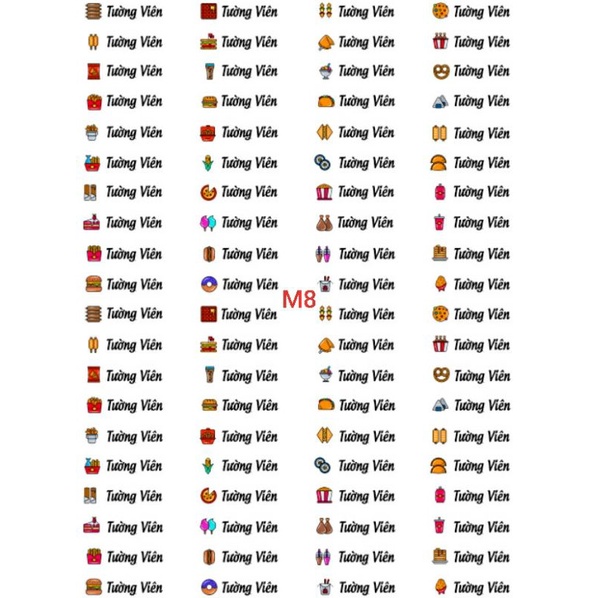 Tường Viên Tường Viên Tường Viên Tường Viên
Tường Viên Tường Viên Tường Viên Tường Viên
Tường Viên Tường Viên Tường Viên Tường Viên
Tường Viên Tường Viên Tường Viên Tường Viên
Tường Viên Tường Viên Tường Viên Tường Viên
Tường Viên Tường Viên Tường Viên Tường Viên
Tường Viên Tường Viên Tường Viên Tường Viên
Tường Viên Tường Viên Tường Viên Tường Viên
Tường Viên Tường Viên Tường Viên Tường Viên
Tường Viên Tường Viên Tường Viên Tường Viên

M8

Tường Viên Tường Viên Tường Viên Tường Viên
Tường Viên Tường Viên Tường Viên Tường Viên
Tường Viên Tường Viên Tường Viên Tường Viên
Tường Viên Tường Viên Tường Viên Tường Viên
Tường Viên Tường Viên Tường Viên Tường Viên
Tường Viên Tường Viên Tường Viên Tường Viên
Tường Viên Tường Viên Tường Viên Tường Viên
Tường Viên Tường Viên Tường Viên Tường Viên
Tường Viên Tường Viên Tường Viên Tường Viên
Tường Viên Tường Viên Tường Viên Tường Viên